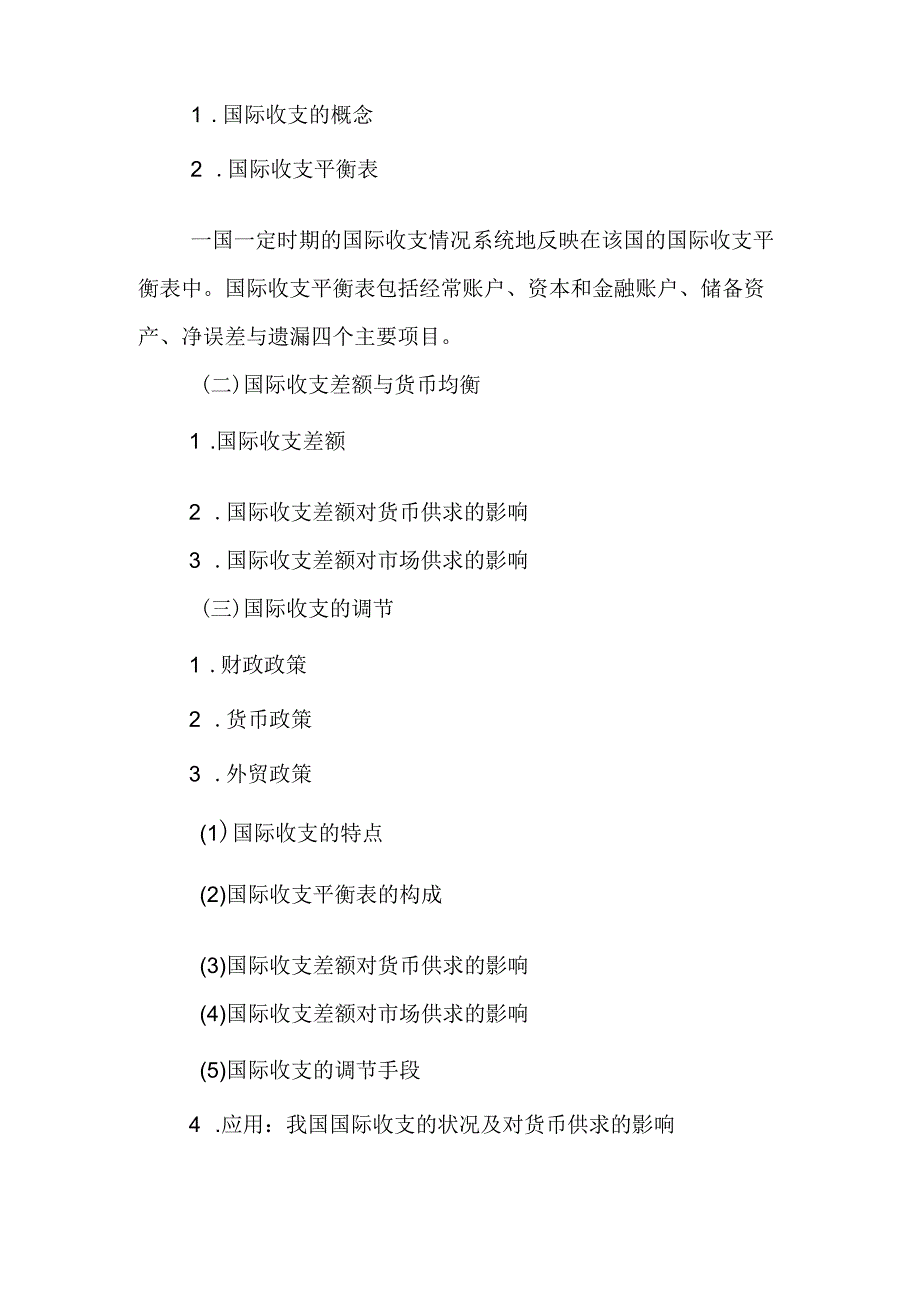 1．国际收支的概念

2．国际收支平衡表

一国一定时期的国际收支情况系统地反映在该国的国际收支平衡表中。国际收支平衡表包括经常账户、资本和金融账户、储备资产、净误差与遗漏四个主要项目。

(二)国际收支差额与货币均衡

1.国际收支差额

2．国际收支差额对货币供求的影响

3．国际收支差额对市场供求的影响

(三)国际收支的调节

1．财政政策

2．货币政策

3．外贸政策

(1)国际收支的特点

(2)国际收支平衡表的构成

(3)国际收支差额对货币供求的影响

(4)国际收支差额对市场供求的影响

(5)国际收支的调节手段

4.应用：我国国际收支的状况及对货币供求的影响